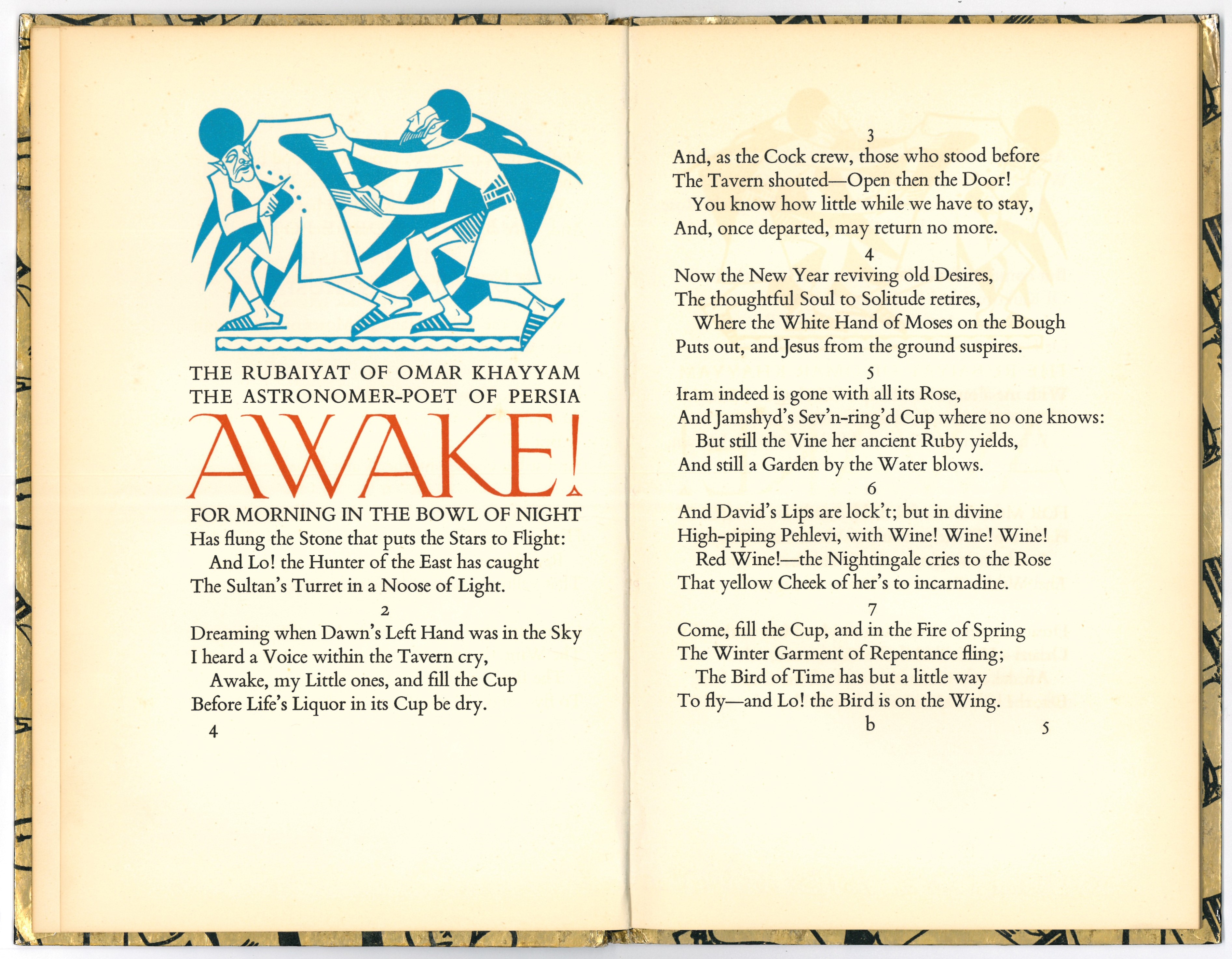 THE RUBAIYAT OF OMAR KHAYYAM
THE ASTRONOMER-POET OF PERSIA

AWAKE!

FOR MORNING IN THE BOWL OF NIGHT
Has flung the Stone that puts the Stars to Flight:
And Lo! the Hunter of the East has caught
The Sultan's Turret in a Noose of Light.

2

Dreaming when Dawn's Left Hand was in the Sky
I heard a Voice within the Tavern cry,
Awake, my Little ones, and fill the Cup
Before Life's Liquor in its Cup be dry.

4

3

And, as the Cock crew, those who stood before
The Tavern shouted—Open then the Door!
You know how little while we have to stay,
And, once departed, may return no more.

4

Now the New Year reviving old Desires,
The thoughtful Soul to Solitude retires,
Where the White Hand of Moses on the Bough
Puts out, and Jesus from the ground suspires.

5

Iram indeed is gone with all its Rose,
And Jamshyd's Sev'n-ring'd Cup where no one knows:
But still the Vine her ancient Ruby yields,
And still a Garden by the Water blows.

6

And David's Lips are lock't; but in divine
High-piping Pehlevi, with Wine! Wine! Wine!
Red Wine!—the Nightingale cries to the Rose
That yellow Cheek of her's to incarnadine.

7

Come, fill the Cup, and in the Fire of Spring
The Winter Garment of Repentance fling;
The Bird of Time has but a little way
To fly—and Lo! the Bird is on the Wing.

b

5